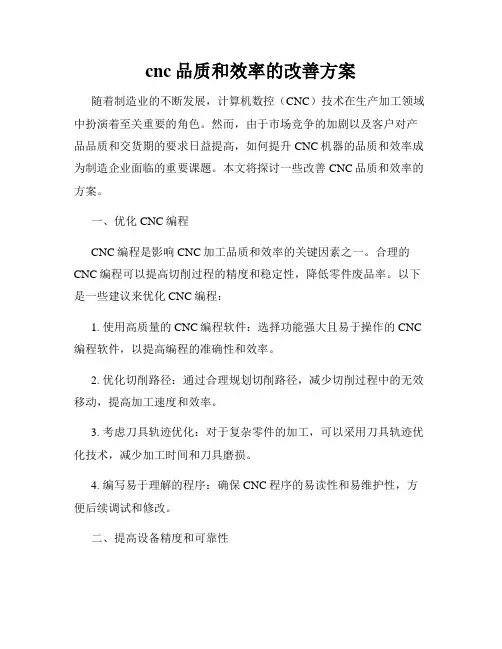 cnc 品质和效率的改善方案

随着制造业的不断发展，计算机数控（CNC）技术在生产加工领域中扮演着至关重要的角色。然而，由于市场竞争的加剧以及客户对产品品质和交货期的要求日益提高，如何提升 CNC 机器的品质和效率成为制造企业面临的重要课题。本文将探讨一些改善 CNC 品质和效率的方案。

一、优化 CNC 编程

CNC 编程是影响 CNC 加工品质和效率的关键因素之一。合理的 CNC 编程可以提高切削过程的精度和稳定性，降低零件废品率。以下是一些建议来优化 CNC 编程：

1. 使用高质量的 CNC 编程软件：选择功能强大且易于操作的 CNC 编程软件，以提高编程的准确性和效率。

2. 优化切削路径：通过合理规划切削路径，减少切削过程中的无效移动，提高加工速度和效率。

3. 考虑刀具轨迹优化：对于复杂零件的加工，可以采用刀具轨迹优化技术，减少加工时间和刀具磨损。

4. 编写易于理解的程序：确保 CNC 程序的易读性和易维护性，方便后续调试和修改。

二、提高设备精度和可靠性